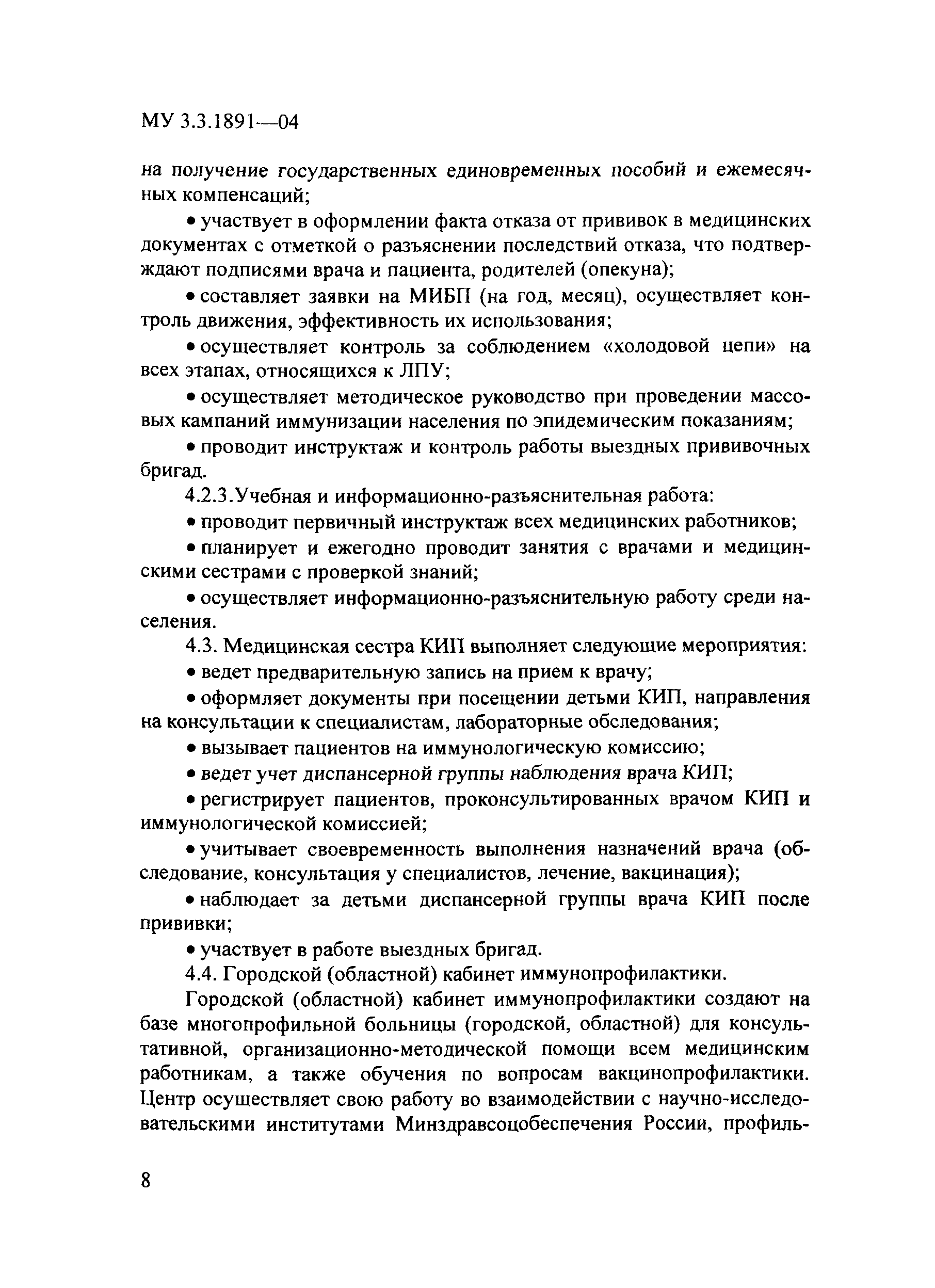 МУ 3.3.1891—04

на получение государственных единовременных пособий и ежемесячных компенсаций;

• участвует в оформлении факта отказа от прививок в медицинских документах с отметкой о разъяснении последствий отказа, что подтверждают подписями врача и пациента, родителей (опекуна);

• составляет заявки на МИБП (на год, месяц), осуществляет контроль движения, эффективность их использования;

• осуществляет контроль за соблюдением «холодовой цепи» на всех этапах, относящихся к ЛПУ;

• осуществляет методическое руководство при проведении массовых кампаний иммунизации населения по эпидемическим показаниям;

• проводит инструктаж и контроль работы выездных прививочных бригад.

4.2.3.Учебная и информационно-разъяснительная работа:

• проводит первичный инструктаж всех медицинских работников;

• планирует и ежегодно проводит занятия с врачами и медицинскими сестрами с проверкой знаний;

• осуществляет информационно-разъяснительную работу среди населения.

4.3. Медицинская сестра КИП выполняет следующие мероприятия:

• ведет предварительную запись на прием к врачу;

• оформляет документы при посещении детьми КИП, направления на консультации к специалистам, лабораторные обследования;

• вызывает пациентов на иммунологическую комиссию;

• ведет учет диспансерной группы наблюдения врача КИП;

• регистрирует пациентов, проконсультированных врачом КИП и иммунологической комиссией;

• учитывает своевременность выполнения назначений врача (обследование, консультация у специалистов, лечение, вакцинация);

• наблюдает за детьми диспансерной группы врача КИП после прививки;

• участвует в работе выездных бригад.

4.4. Городской (областной) кабинет иммунопрофилактики.

Городской (областной) кабинет иммунопрофилактики создают на базе многопрофильной больницы (городской, областной) для консультативной, организационно-методической помощи всем медицинским работникам, а также обучения по вопросам вакцинопрофилактики. Центр осуществляет свою работу во взаимодействии с научно-исследовательскими институтами Минздравсоцобеспечения России, профиль-

8